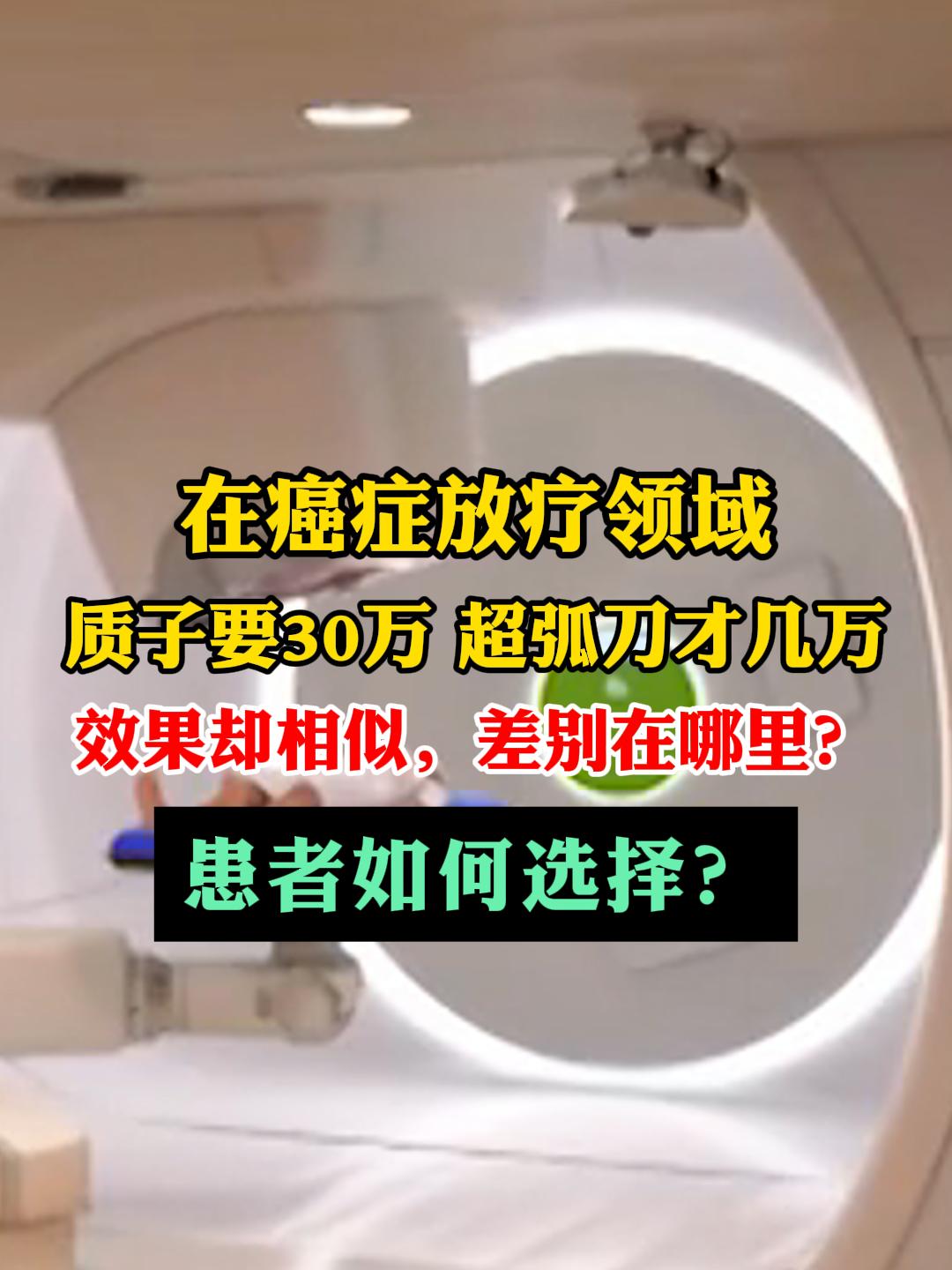 在癌症放疗领域
质子要30万 超弧刀才几万
效果却相似，差别在哪里？
患者如何选择？